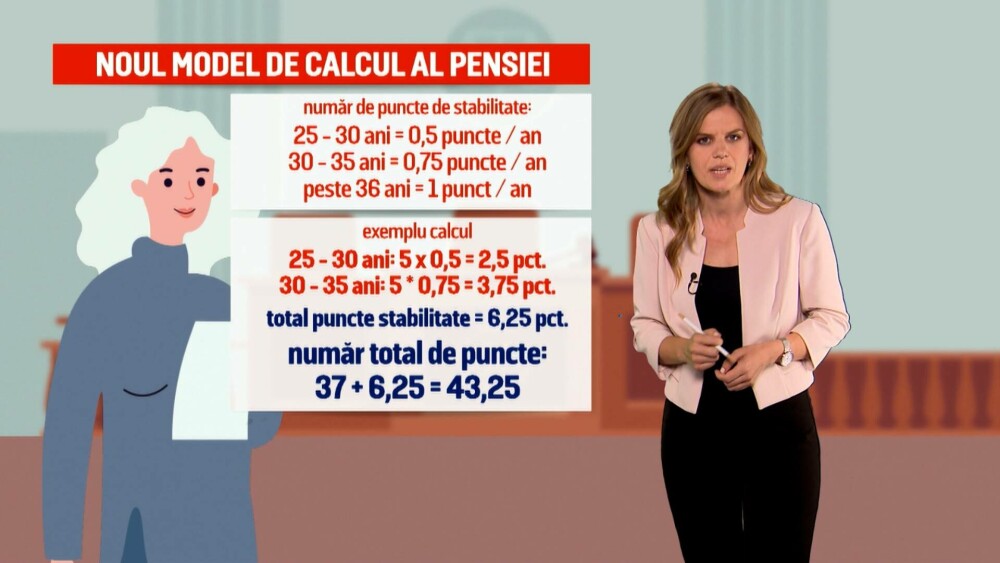 NOUL MODEL DE CALCUL AL PENSIEI

număr de puncte de stabilitate:
25 - 30 ani = 0,5 puncte / an
30 - 35 ani = 0,75 puncte / an
peste 36 ani = 1 punct / an

exemplu calcul
25 - 30 ani: 5 x 0,5 = 2,5 pct.
30 - 35 ani: 5 * 0,75 = 3,75 pct.
total puncte stabilitate = 6,25 pct.
număr total de puncte:
37 + 6,25 = 43,25